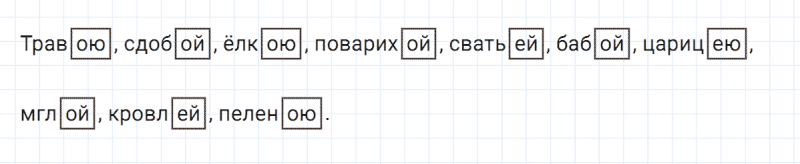 Травою, сдобой, ёлкою, поварихой, сватьей, бабой, царицею,

мглой, кровлей, пеленою.